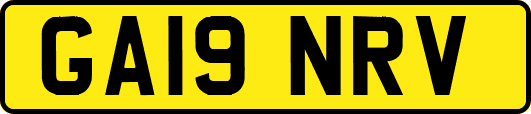 GA19 NRV